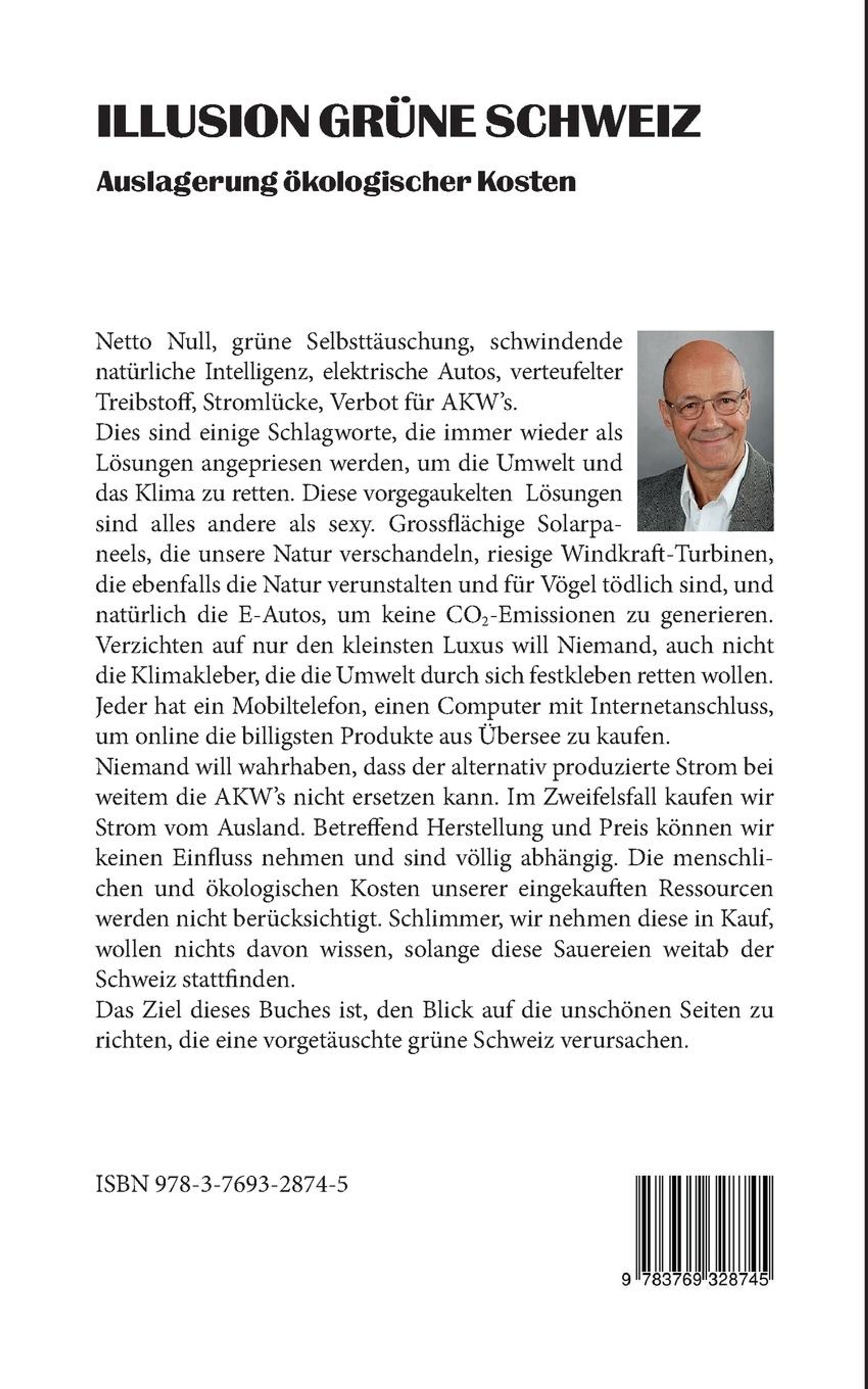 ILLUSION GRÜNE SCHWEIZ

Auslagerung ökologischer Kosten

Netto Null, grüne Selbsttäuschung, schwindende natürliche Intelligenz, elektrische Autos, verteufelter Treibstoff, Stromlücke, Verbot für AKW's.
Dies sind einige Schlagworte, die immer wieder als Lösungen angepriesen werden, um die Umwelt und das Klima zu retten. Diese vorgegaukelten Lösungen sind alles andere als sexy. Grossflächige Solarpaneels, die unsere Natur verschandeln, riesige Windkraft-Turbinen, die ebenfalls die Natur verunstalten und für Vögel tödlich sind, und natürlich die E-Autos, um keine $CO_2$-Emissionen zu generieren. Verzichten auf nur den kleinsten Luxus will Niemand, auch nicht die Klimakleber, die die Umwelt durch sich festkleben retten wollen. Jeder hat ein Mobiltelefon, einen Computer mit Internetanschluss, um online die billigsten Produkte aus Übersee zu kaufen.
Niemand will wahrhaben, dass der alternativ produzierte Strom bei weitem die AKW's nicht ersetzen kann. Im Zweifelsfall kaufen wir Strom vom Ausland. Betreffend Herstellung und Preis können wir keinen Einfluss nehmen und sind völlig abhängig. Die menschlichen und ökologischen Kosten unserer eingekauften Ressourcen werden nicht berücksichtigt. Schlimmer, wir nehmen diese in Kauf, wollen nichts davon wissen, solange diese Sauereien weitab der Schweiz stattfinden.
Das Ziel dieses Buches ist, den Blick auf die unschönen Seiten zu richten, die eine vorgetäuschte grüne Schweiz verursachen.

ISBN 978-3-7693-2874-5

9 783769 328745